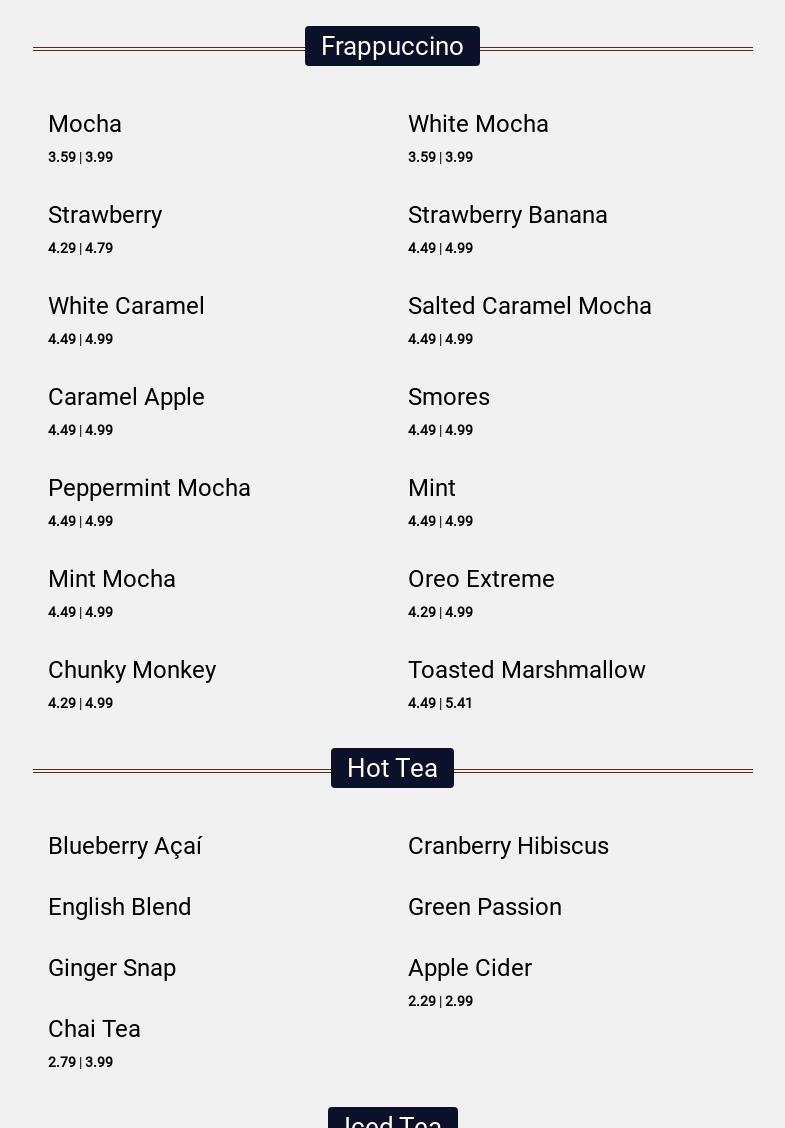 Frappuccino

Mocha
3.59 | 3.99

Strawberry
4.29 | 4.79

White Caramel
4.49 | 4.99

Caramel Apple
4.49 | 4.99

Peppermint Mocha
4.49 | 4.99

Mint Mocha
4.49 | 4.99

Chunky Monkey
4.29 | 4.99

White Mocha
3.59 | 3.99

Strawberry Banana
4.49 | 4.99

Salted Caramel Mocha
4.49 | 4.99

Smores
4.49 | 4.99

Mint
4.49 | 4.99

Oreo Extreme
4.29 | 4.99

Toasted Marshmallow
4.49 | 5.41

Hot Tea

Blueberry Açaí

English Blend

Ginger Snap

Chai Tea
2.79 | 3.99

Cranberry Hibiscus

Green Passion

Apple Cider
2.29 | 2.99

Iced Tea